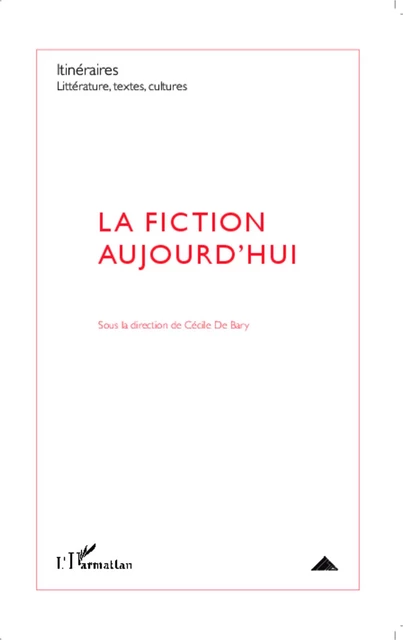 Itinéraires
Littérature, textes, cultures

LA FICTION AUJOURD'HUI

Sous la direction de Cécile De Bary

L'Harmattan